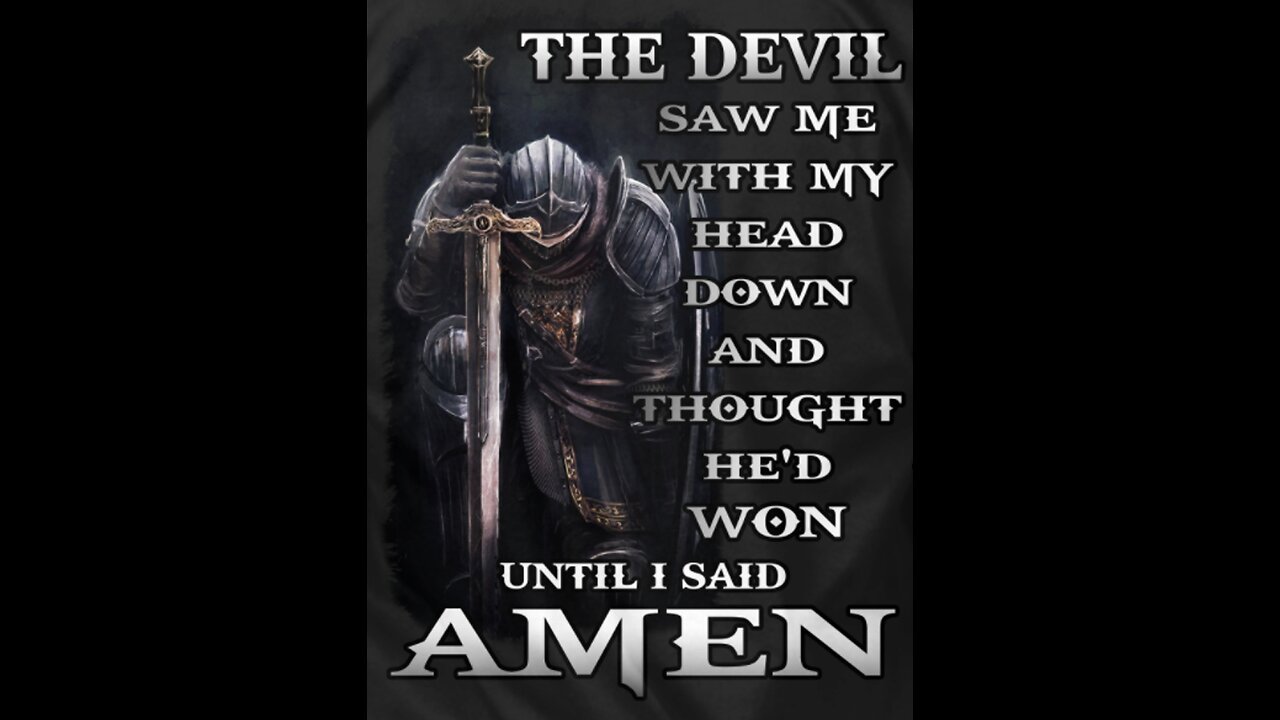 THE DEVIL
SAW ME
WITH MY
HEAD
DOWN
AND
THOUGHT
HE'D
WON
UNTIL I SAID
AMEN